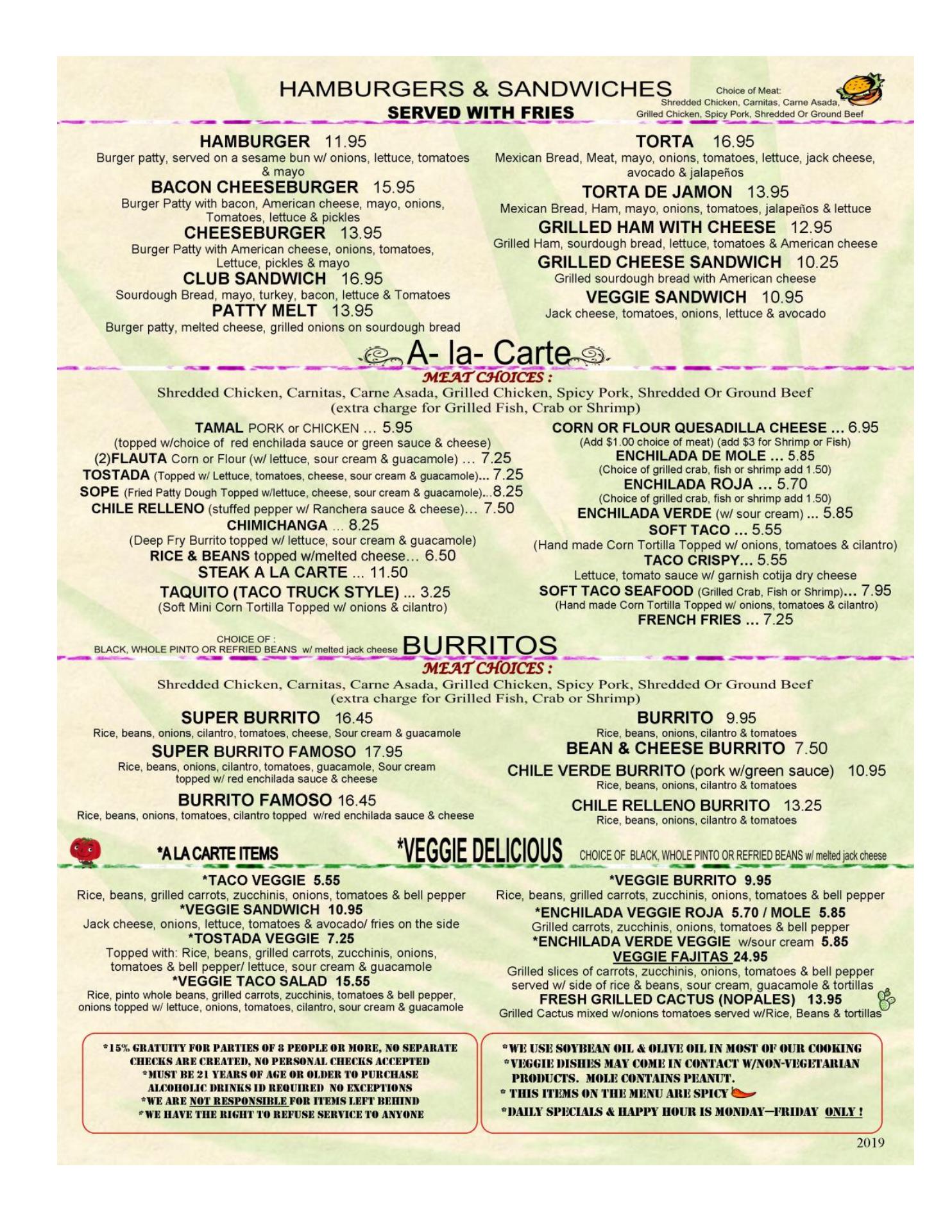 HAMBURGERS & SANDWICHES
SERVED WITH FRIES

Choice of Meat:
Shredded Chicken, Carnitas, Carne Asada, Grilled Chicken, Spicy Pork, Shredded Or Ground Beef

HAMBURGER 11.95
Burger patty, served on a sesame bun w/ onions, lettuce, tomatoes & mayo
BACON CHEESEBURGER 15.95
Burger Patty with bacon, American cheese, mayo, onions, Tomatoes, lettuce & pickles
CHEESEBURGER 13.95
Burger Patty with American cheese, onions, tomatoes, Lettuce, pickles & mayo
CLUB SANDWICH 16.95
Sourdough Bread, mayo, turkey, bacon, lettuce & Tomatoes
PATTY MELT 13.95
Burger patty, melted cheese, grilled onions on sourdough bread

TORTA 16.95
Mexican Bread, Meat, mayo, onions, tomatoes, lettuce, jack cheese, avocado & jalapeños
TORTA DE JAMON 13.95
Mexican Bread, Ham, mayo, onions, tomatoes, jalapeños & lettuce
GRILLED HAM WITH CHEESE 12.95
Grilled Ham, sourdough bread, lettuce, tomatoes & American cheese
GRILLED CHEESE SANDWICH 10.25
Grilled sourdough bread with American cheese
VEGGIE SANDWICH 10.95
Jack cheese, tomatoes, onions, lettuce & avocado

A- la- Carte
MEAT CHOICES :
Shredded Chicken, Carnitas, Carne Asada, Grilled Chicken, Spicy Pork, Shredded Or Ground Beef
(extra charge for Grilled Fish, Crab or Shrimp)

TAMAL PORK or CHICKEN ... 5.95
(topped w/choice of red enchilada sauce or green sauce & cheese)
(2)FLAUTA Corn or Flour (w/ lettuce, sour cream & guacamole) ... 7.25
TOSTADA (Topped w/ Lettuce, tomatoes, cheese, sour cream & guacamole)... 7.25
SOPE (Fried Patty Dough Topped w/lettuce, cheese, sour cream & guacamole)...8.25
CHILE RELLENO (stuffed pepper w/ Ranchera sauce & cheese)... 7.50
CHIMICHANGA ... 8.25
(Deep Fry Burrito topped w/ lettuce, sour cream & guacamole)
RICE & BEANS topped w/melted cheese... 6.50
STEAK A LA CARTE ... 11.50
TAQUITO (TACO TRUCK STYLE) ... 3.25
(Soft Mini Corn Tortilla Topped w/ onions & cilantro)

CORN OR FLOUR QUESADILLA CHEESE ... 6.95
(Add $1.00 choice of meat) (add $3 for Shrimp or Fish)
ENCHILADA DE MOLE ... 5.85
(Choice of grilled crab, fish or shrimp add 1.50)
ENCHILADA ROJA ... 5.70
(Choice of grilled crab, fish or shrimp add 1.50)
ENCHILADA VERDE (w/ sour cream) ... 5.85
SOFT TACO ... 5.55
(Hand made Corn Tortilla Topped w/ onions, tomatoes & cilantro)
TACO CRISPY... 5.55
Lettuce, tomato sauce w/ garnish cotija dry cheese
SOFT TACO SEAFOOD (Grilled Crab, Fish or Shrimp)... 7.95
(Hand made Corn Tortilla Topped w/ onions, tomatoes & cilantro)
FRENCH FRIES ... 7.25

CHOICE OF :
BLACK, WHOLE PINTO OR REFRIED BEANS w/ melted jack cheese BURRITOS
MEAT CHOICES :
Shredded Chicken, Carnitas, Carne Asada, Grilled Chicken, Spicy Pork, Shredded Or Ground Beef
(extra charge for Grilled Fish, Crab or Shrimp)

SUPER BURRITO 16.45
Rice, beans, onions, cilantro, tomatoes, cheese, Sour cream & guacamole
SUPER BURRITO FAMOSO 17.95
Rice, beans, onions, cilantro, tomatoes, guacamole, Sour cream topped w/ red enchilada sauce & cheese
BURRITO FAMOSO 16.45
Rice, beans, onions, tomatoes, cilantro topped w/red enchilada sauce & cheese

BURRITO 9.95
Rice, beans, onions, cilantro & tomatoes
BEAN & CHEESE BURRITO 7.50
CHILE VERDE BURRITO (pork w/green sauce) 10.95
Rice, beans, onions, cilantro & tomatoes
CHILE RELLENO BURRITO 13.25
Rice, beans, onions, cilantro & tomatoes

*A LA CARTE ITEMS
*VEGGIE DELICIOUS
CHOICE OF BLACK, WHOLE PINTO OR REFRIED BEANS w/ melted jack cheese

*TACO VEGGIE 5.55
Rice, beans, grilled carrots, zucchinis, onions, tomatoes & bell pepper
*VEGGIE SANDWICH 10.95
Jack cheese, onions, lettuce, tomatoes & avocado/ fries on the side
*TOSTADA VEGGIE 7.25
Topped with: Rice, beans, grilled carrots, zucchinis, onions, tomatoes & bell pepper/ lettuce, sour cream & guacamole
*VEGGIE TACO SALAD 15.55
Rice, pinto whole beans, grilled carrots, zucchinis, tomatoes & bell pepper, onions topped w/ lettuce, onions, tomatoes, cilantro, sour cream & guacamole

*VEGGIE BURRITO 9.95
Rice, beans, grilled carrots, zucchinis, onions, tomatoes & bell pepper
*ENCHILADA VEGGIE ROJA 5.70 / MOLE 5.85
Grilled carrots, zucchinis, onions, tomatoes & bell pepper
*ENCHILADA VERDE VEGGIE w/sour cream 5.85
VEGGIE FAJITAS 24.95
Grilled slices of carrots, zucchinis, onions, tomatoes & bell pepper served w/ side of rice & beans, sour cream, guacamole & tortillas
FRESH GRILLED CACTUS (NOPALES) 13.95
Grilled Cactus mixed w/onions tomatoes served w/Rice, Beans & tortillas

*15% GRATUITY FOR PARTIES OF 8 PEOPLE OR MORE, NO SEPARATE CHECKS ARE CREATED, NO PERSONAL CHECKS ACCEPTED
*MUST BE 21 YEARS OF AGE OR OLDER TO PURCHASE ALCOHOLIC DRINKS ID REQUIRED NO EXCEPTIONS
*WE ARE NOT RESPONSIBLE FOR ITEMS LEFT BEHIND
*WE HAVE THE RIGHT TO REFUSE SERVICE TO ANYONE

*WE USE SOYBEAN OIL & OLIVE OIL IN MOST OF OUR COOKING
*VEGGIE DISHES MAY COME IN CONTACT W/NON-VEGETARIAN PRODUCTS. MOLE CONTAINS PEANUT.
* THIS ITEMS ON THE MENU ARE SPICY
*DAILY SPECIALS & HAPPY HOUR IS MONDAY—FRIDAY ONLY !

2019